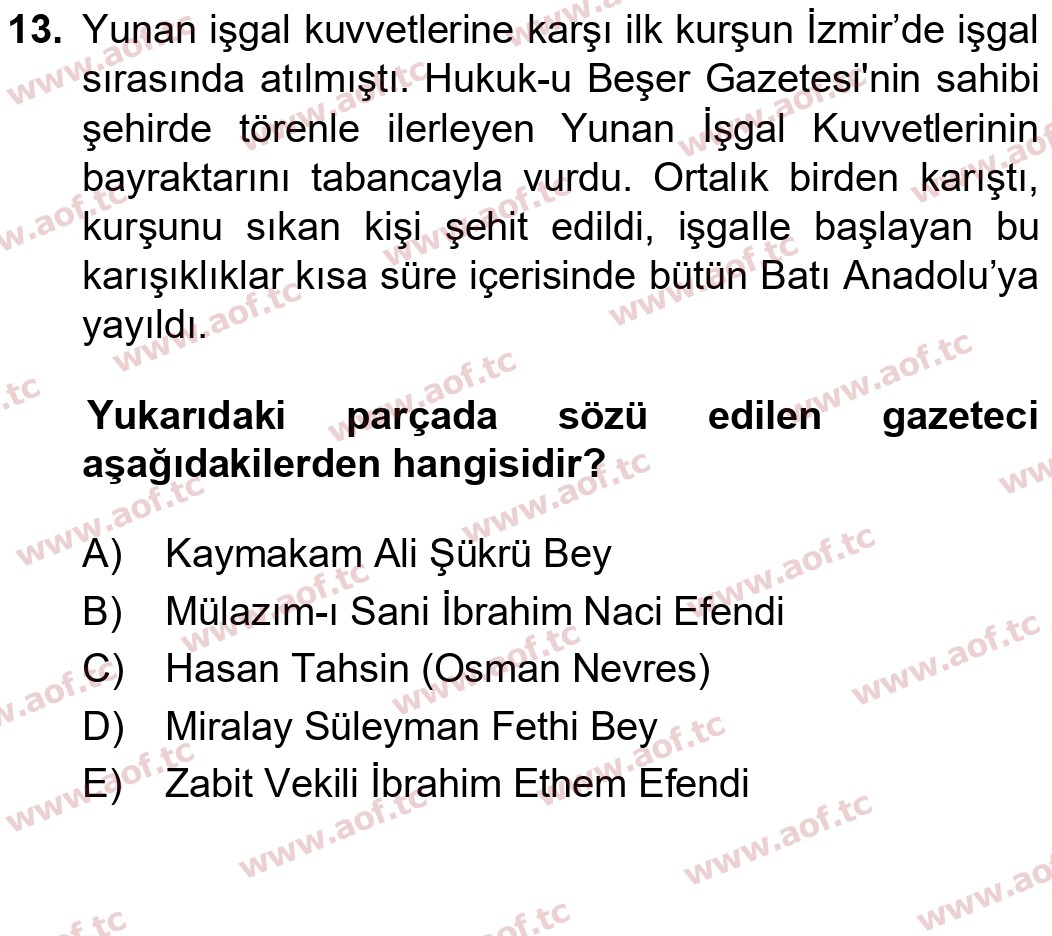 13. Yunan işgal kuvvetlerine karşı ilk kurşun İzmir'de işgal sırasında atılmıştı. Hukuk-u Beşer Gazetesi'nin sahibi şehirde törenle ilerleyen Yunan İşgal Kuvvetlerinin bayraktarını tabancayla vurdu. Ortalık birden karıştı, kurşunu sıkan kişi şehit edildi, işgalle başlayan bu karışıklıklar kısa süre içerisinde bütün Batı Anadolu'ya yayıldı.

Yukarıdaki parçada sözü edilen gazeteci aşağıdakilerden hangisidir?

A) Kaymakam Ali Şükrü Bey
B) Mülazım-ı Sani İbrahim Naci Efendi
C) Hasan Tahsin (Osman Nevres)
D) Miralay Süleyman Fethi Bey
E) Zabit Vekili İbrahim Ethem Efendi

www.aof.tc